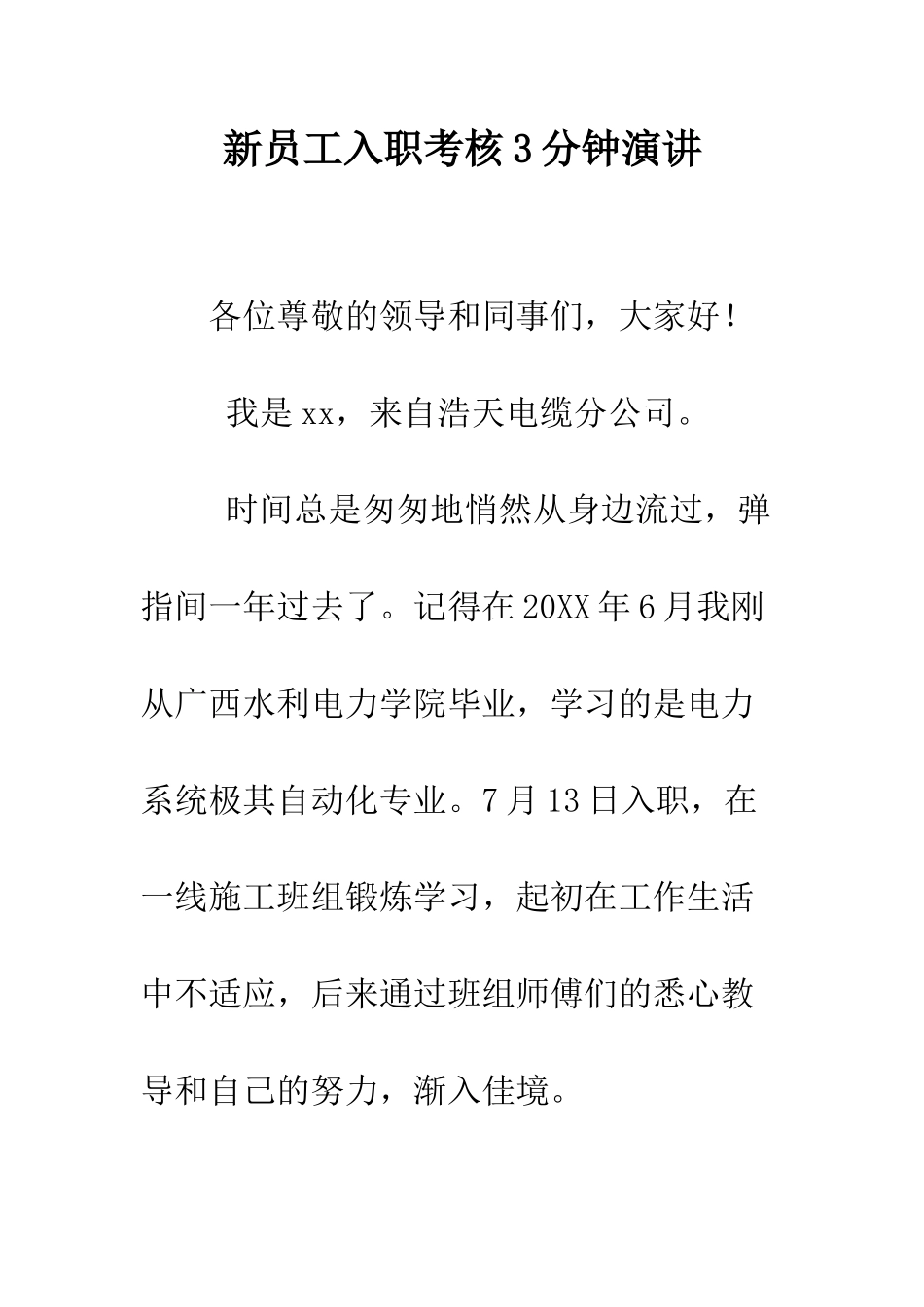 新员工入职考核3分钟演讲

各位尊敬的领导和同事们，大家好！

我是xx，来自浩天电缆分公司。

时间总是匆匆地悄然从身边流过，弹指间一年过去了。记得在20XX年6月我刚从广西水利电力学院毕业，学习的是电力系统极其自动化专业。7月13日入职，在一线施工班组锻炼学习，起初在工作生活中不适应，后来通过班组师傅们的悉心教导和自己的努力，渐入佳境。